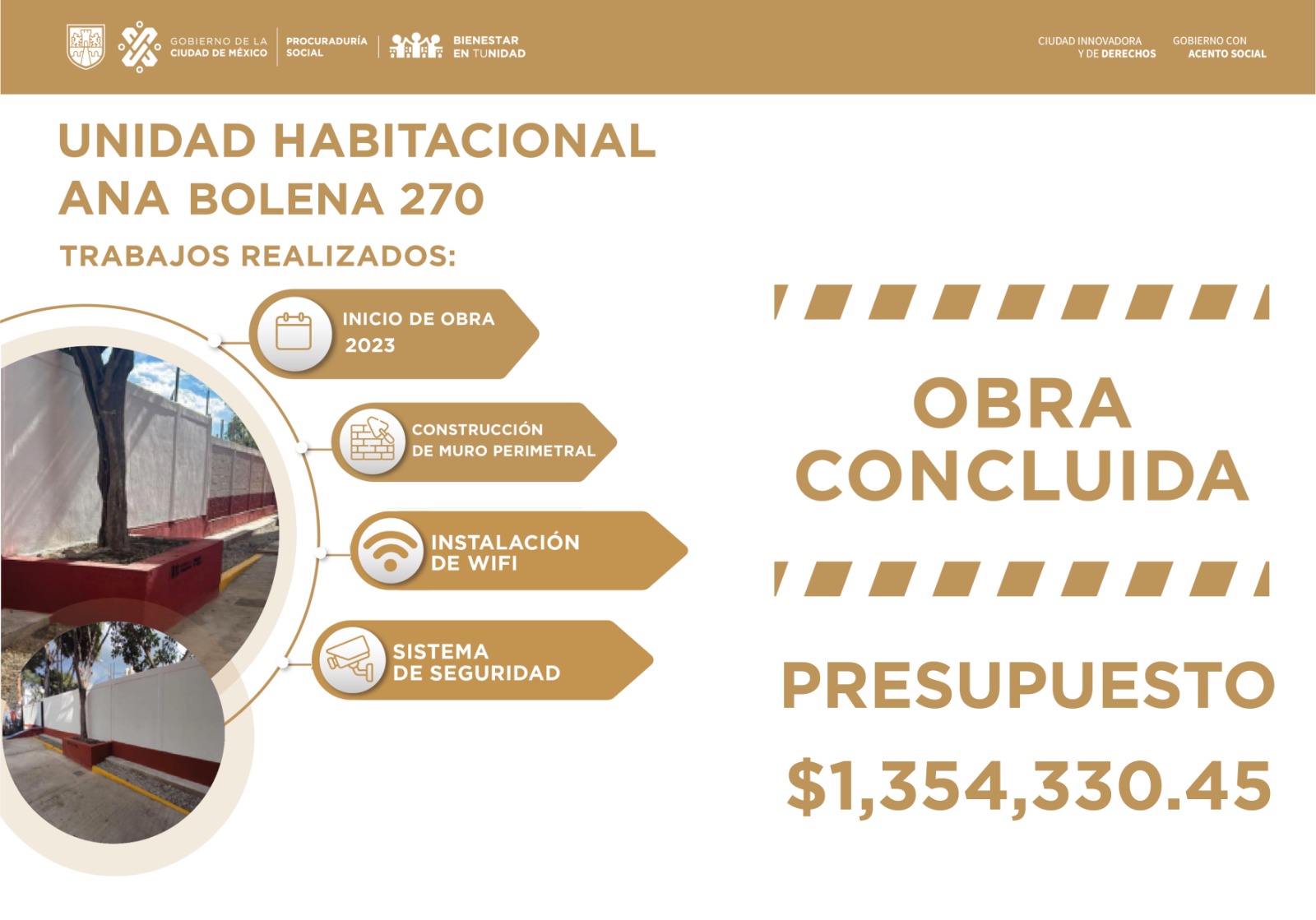 GOBIERNO DE LA CIUDAD DE MÉXICO
PROCURADURÍA SOCIAL
BIENESTAR EN TUNIDAD

CIUDAD INNOVADORA Y DE DERECHOS
GOBIERNO CON ACENTO SOCIAL

UNIDAD HABITACIONAL ANA BOLENA 270

TRABAJOS REALIZADOS:

INICIO DE OBRA 2023

CONSTRUCCIÓN DE MURO PERIMETRAL

INSTALACIÓN DE WIFI

SISTEMA DE SEGURIDAD

OBRA CONCLUIDA

PRESUPUESTO

$1,354,330.45